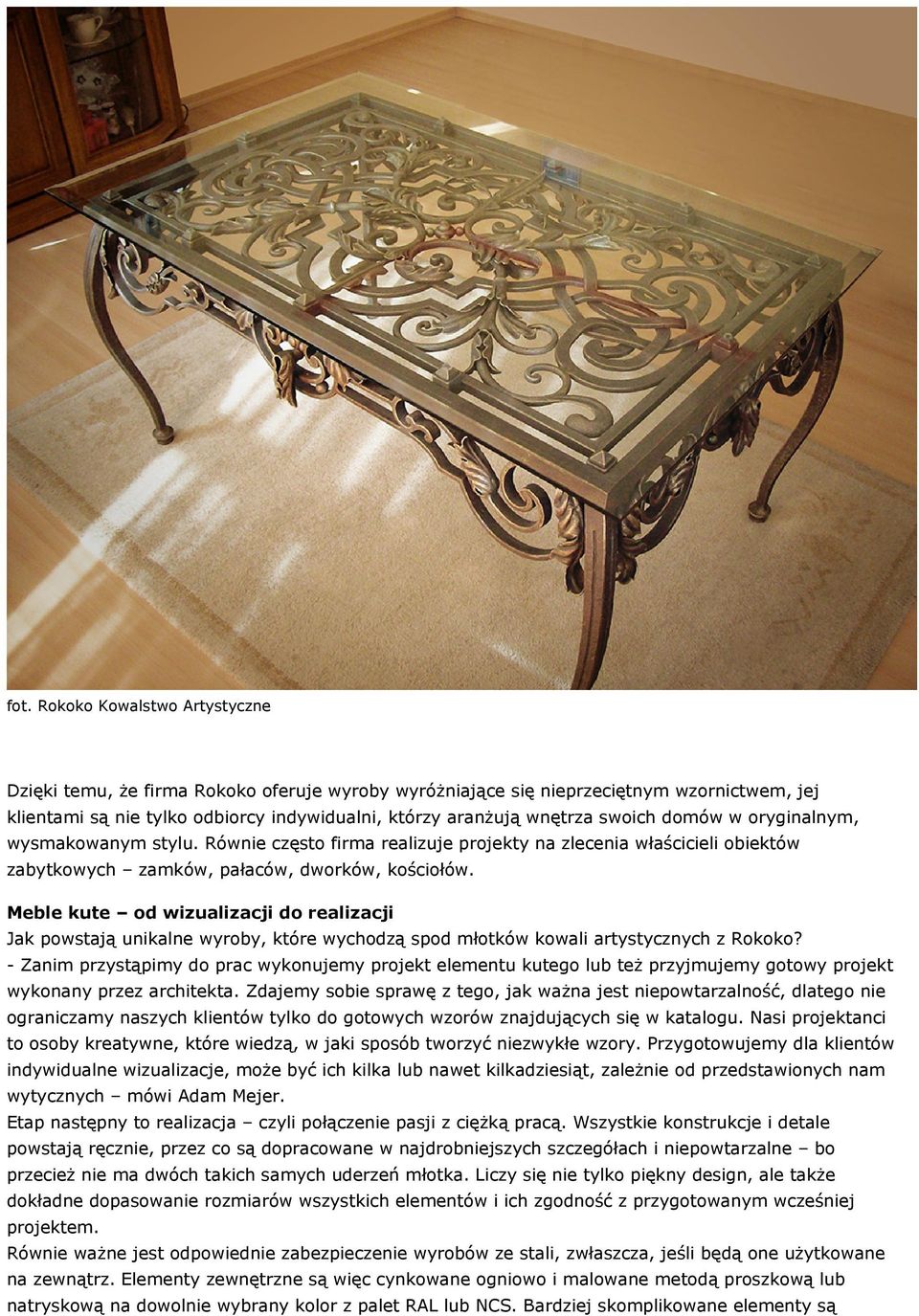 fot. Rokoko Kowalstwo Artystyczne

Dzięki temu, że firma Rokoko oferuje wyroby wyróżniające się nieprzeciętnym wzornictwem, jej klientami są nie tylko odbiorcy indywidualni, którzy aranżują wnętrza swoich domów w oryginalnym, wysmakowanym stylu. Równie często firma realizuje projekty na zlecenia właścicieli obiektów zabytkowych – zamków, pałaców, dworków, kościołów.

Meble kute – od wizualizacji do realizacji
Jak powstają unikalne wyroby, które wychodzą spod młotków kowali artystycznych z Rokoko?
- Zanim przystąpimy do prac wykonujemy projekt elementu kutego lub też przyjmujemy gotowy projekt wykonany przez architekta. Zdajemy sobie sprawę z tego, jak ważna jest niepowtarzalność, dlatego nie ograniczamy naszych klientów tylko do gotowych wzorów znajdujących się w katalogu. Nasi projektanci to osoby kreatywne, które wiedzą, w jaki sposób tworzyć niezwykłe wzory. Przygotowujemy dla klientów indywidualne wizualizacje, może być ich kilka lub nawet kilkadziesiąt, zależnie od przedstawionych nam wytycznych – mówi Adam Mejer.
Etap następny to realizacja – czyli połączenie pasji z ciężką pracą. Wszystkie konstrukcje i detale powstają ręcznie, przez co są dopracowane w najdrobniejszych szczegółach i niepowtarzalne – bo przecież nie ma dwóch takich samych uderzeń młotka. Liczy się nie tylko piękny design, ale także dokładne dopasowanie rozmiarów wszystkich elementów i ich zgodność z przygotowanym wcześniej projektem.
Równie ważne jest odpowiednie zabezpieczenie wyrobów ze stali, zwłaszcza, jeśli będą one użytkowane na zewnątrz. Elementy zewnętrzne są więc cynkowane ogniowo i malowane metodą proszkową lub natryskową na dowolnie wybrany kolor z palet RAL lub NCS. Bardziej skomplikowane elementy są